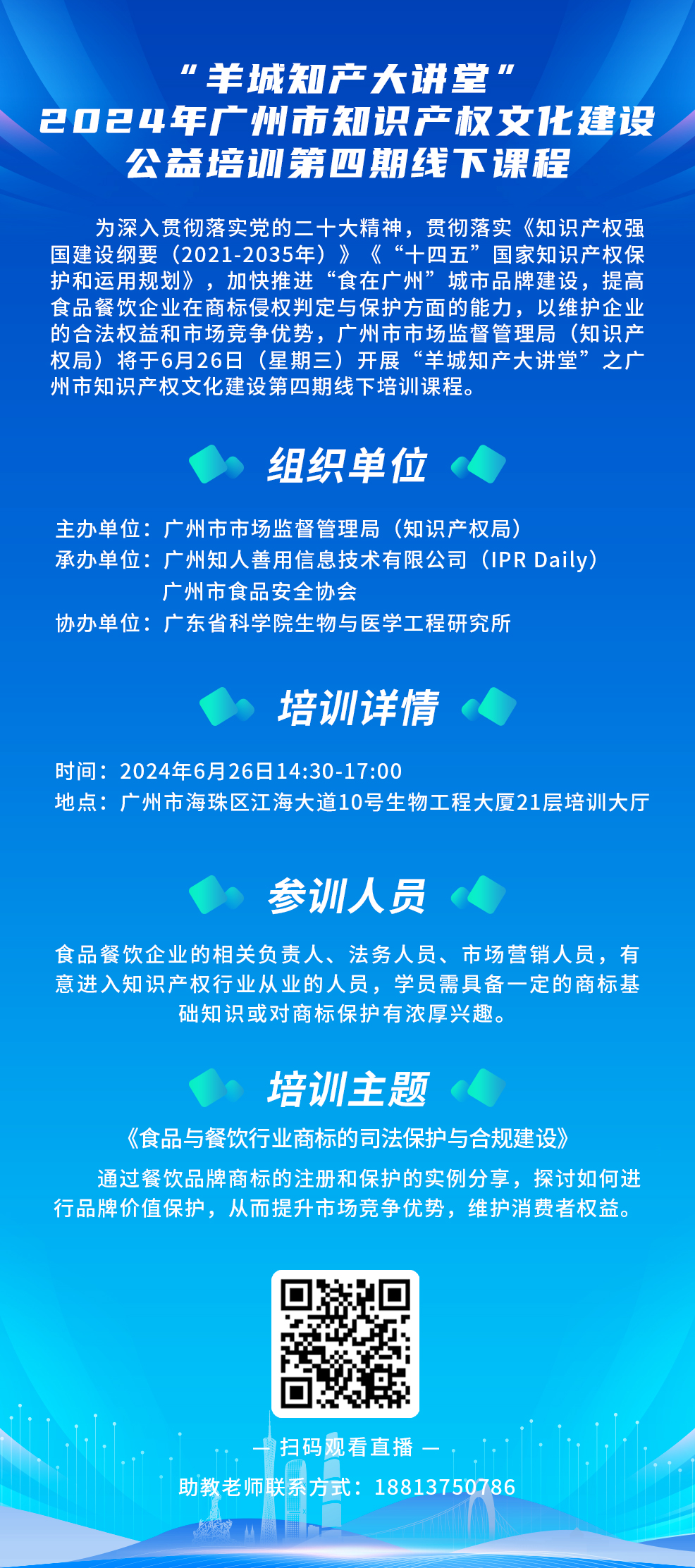 “羊城知产大讲堂”
2024年广州市知识产权文化建设
公益培训第四期线下课程

为深入贯彻落实党的二十大精神，贯彻落实《知识产权强国建设纲要（2021-2035年）》《“十四五”国家知识产权保护和运用规划》，加快推进“食在广州”城市品牌建设，提高食品餐饮企业在商标侵权判定与保护方面的能力，以维护企业的合法权益和市场竞争优势，广州市市场监督管理局（知识产权局）将于6月26日（星期三）开展“羊城知产大讲堂”之广州市知识产权文化建设第四期线下培训课程。

组织单位

主办单位：广州市市场监督管理局（知识产权局）
承办单位：广州知人善用信息技术有限公司（IPR Daily）
广州市食品安全协会
协办单位：广东省科学院生物与医学工程研究所

培训详情

时间：2024年6月26日14:30-17:00
地点：广州市海珠区江海大道10号生物工程大厦21层培训大厅

参训人员

食品餐饮企业的相关负责人、法务人员、市场营销人员，有意进入知识产权行业从业的人员，学员需具备一定的商标基础知识或对商标保护有浓厚兴趣。

培训主题

《食品与餐饮行业商标的司法保护与合规建设》

通过餐饮品牌商标的注册和保护的实例分享，探讨如何进行品牌价值保护，从而提升市场竞争优势，维护消费者权益。

— 扫码观看直播 —

助教老师联系方式：18813750786